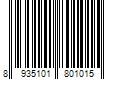 8 935101 801015